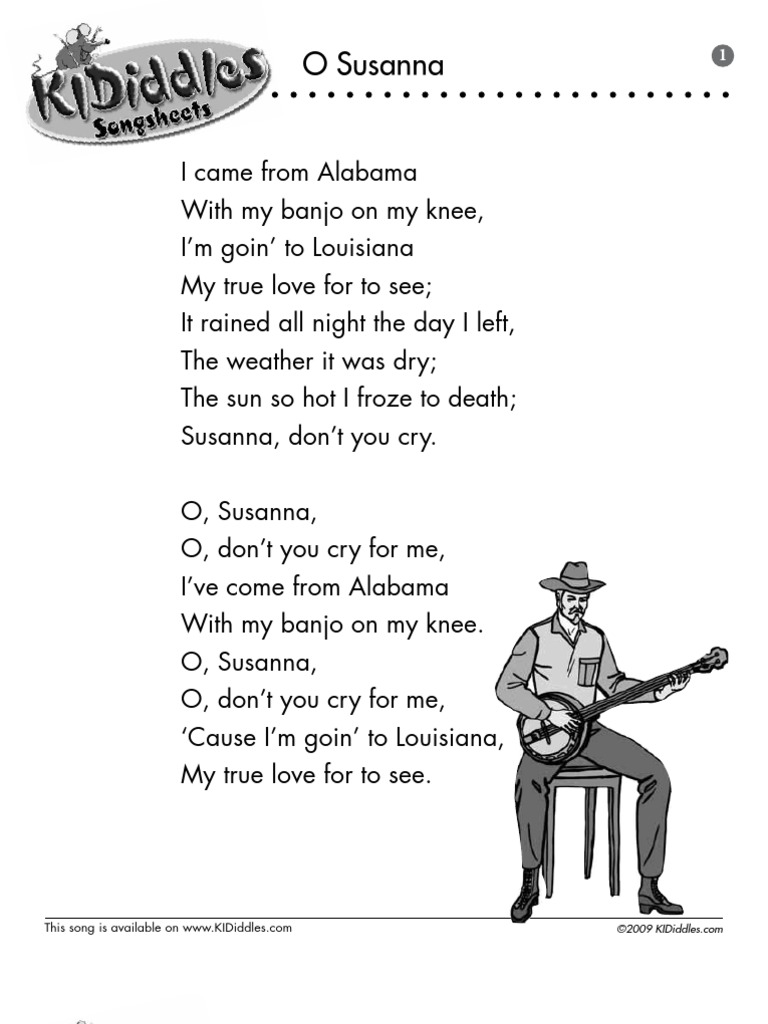 KIDiddles Songsheets

O Susanna

1

I came from Alabama
With my banjo on my knee,
I'm goin' to Louisiana
My true love for to see;
It rained all night the day I left,
The weather it was dry;
The sun so hot I froze to death;
Susanna, don't you cry.

O, Susanna,
O, don't you cry for me,
I've come from Alabama
With my banjo on my knee.
O, Susanna,
O, don't you cry for me,
'Cause I'm goin' to Louisiana,
My true love for to see.

This song is available on www.KIDiddles.com

©2009 KIDiddles.com